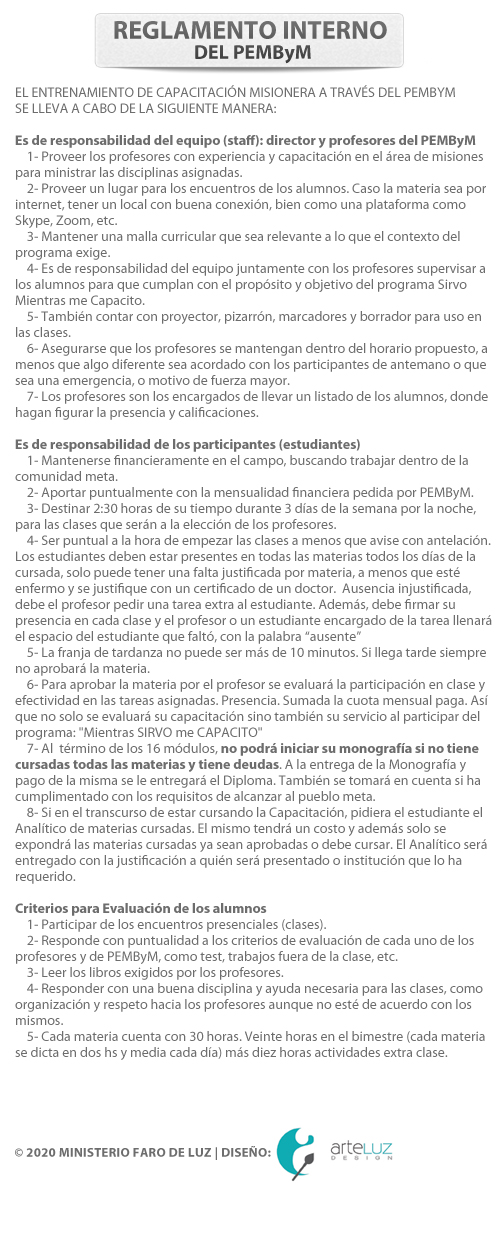 REGLAMENTO INTERNO
DEL PEMByM

EL ENTRENAMIENTO DE CAPACITACIÓN MISIONERA A TRAVÉS DEL PEMBYM SE LLEVA A CABO DE LA SIGUIENTE MANERA:

Es de responsabilidad del equipo (staff): director y profesores del PEMByM
1- Proveer los profesores con experiencia y capacitación en el área de misiones para ministrar las disciplinas asignadas.
2- Proveer un lugar para los encuentros de los alumnos. Caso la materia sea por internet, tener un local con buena conexión, bien como una plataforma como Skype, Zoom, etc.
3- Mantener una malla curricular que sea relevante a lo que el contexto del programa exige.
4- Es de responsabilidad del equipo juntamente con los profesores supervisar a los alumnos para que cumplan con el propósito y objetivo del programa Sirvo Mientras me Capacito.
5- También contar con proyector, pizarrón, marcadores y borrador para uso en las clases.
6- Asegurarse que los profesores se mantengan dentro del horario propuesto, a menos que algo diferente sea acordado con los participantes de antemano o que sea una emergencia, o motivo de fuerza mayor.
7- Los profesores son los encargados de llevar un listado de los alumnos, donde hagan figurar la presencia y calificaciones.

Es de responsabilidad de los participantes (estudiantes)
1- Mantenerse financieramente en el campo, buscando trabajar dentro de la comunidad meta.
2- Aportar puntualmente con la mensualidad financiera pedida por PEMByM.
3- Destinar 2:30 horas de su tiempo durante 3 días de la semana por la noche, para las clases que serán a la elección de los profesores.
4- Ser puntual a la hora de empezar las clases a menos que avise con antelación. Los estudiantes deben estar presentes en todas las materias todos los días de la cursada, solo puede tener una falta justificada por materia, a menos que esté enfermo y se justifique con un certificado de un doctor. Ausencia injustificada, debe el profesor pedir una tarea extra al estudiante. Además, debe firmar su presencia en cada clase y el profesor o un estudiante encargado de la tarea llenará el espacio del estudiante que faltó, con la palabra "ausente"
5- La franja de tardanza no puede ser más de 10 minutos. Si llega tarde siempre no aprobará la materia.
6- Para aprobar la materia por el profesor se evaluará la participación en clase y efectividad en las tareas asignadas. Presencia. Sumada la cuota mensual paga. Así que no solo se evaluará su capacitación sino también su servicio al participar del programa: "Mientras SIRVO me CAPACITO"
7- Al término de los 16 módulos, no podrá iniciar su monografía si no tiene cursadas todas las materias y tiene deudas. A la entrega de la Monografía y pago de la misma se le entregará el Diploma. También se tomará en cuenta si ha cumplimentado con los requisitos de alcanzar al pueblo meta.
8- Si en el transcurso de estar cursando la Capacitación, pidiera el estudiante el Analítico de materias cursadas. El mismo tendrá un costo y además solo se expondrá las materias cursadas ya sean aprobadas o debe cursar. El Analítico será entregado con la justificación a quién será presentado o institución que lo ha requerido.

Criterios para Evaluación de los alumnos
1- Participar de los encuentros presenciales (clases).
2- Responde con puntualidad a los criterios de evaluación de cada uno de los profesores y de PEMByM, como test, trabajos fuera de la clase, etc.
3- Leer los libros exigidos por los profesores.
4- Responder con una buena disciplina y ayuda necesaria para las clases, como organización y respeto hacia los profesores aunque no esté de acuerdo con los mismos.
5- Cada materia cuenta con 30 horas. Veinte horas en el bimestre (cada materia se dicta en dos hs y media cada día) más diez horas actividades extra clase.

© 2020 MINISTERIO FARO DE LUZ | DISEÑO: arteLUZ DESIGN